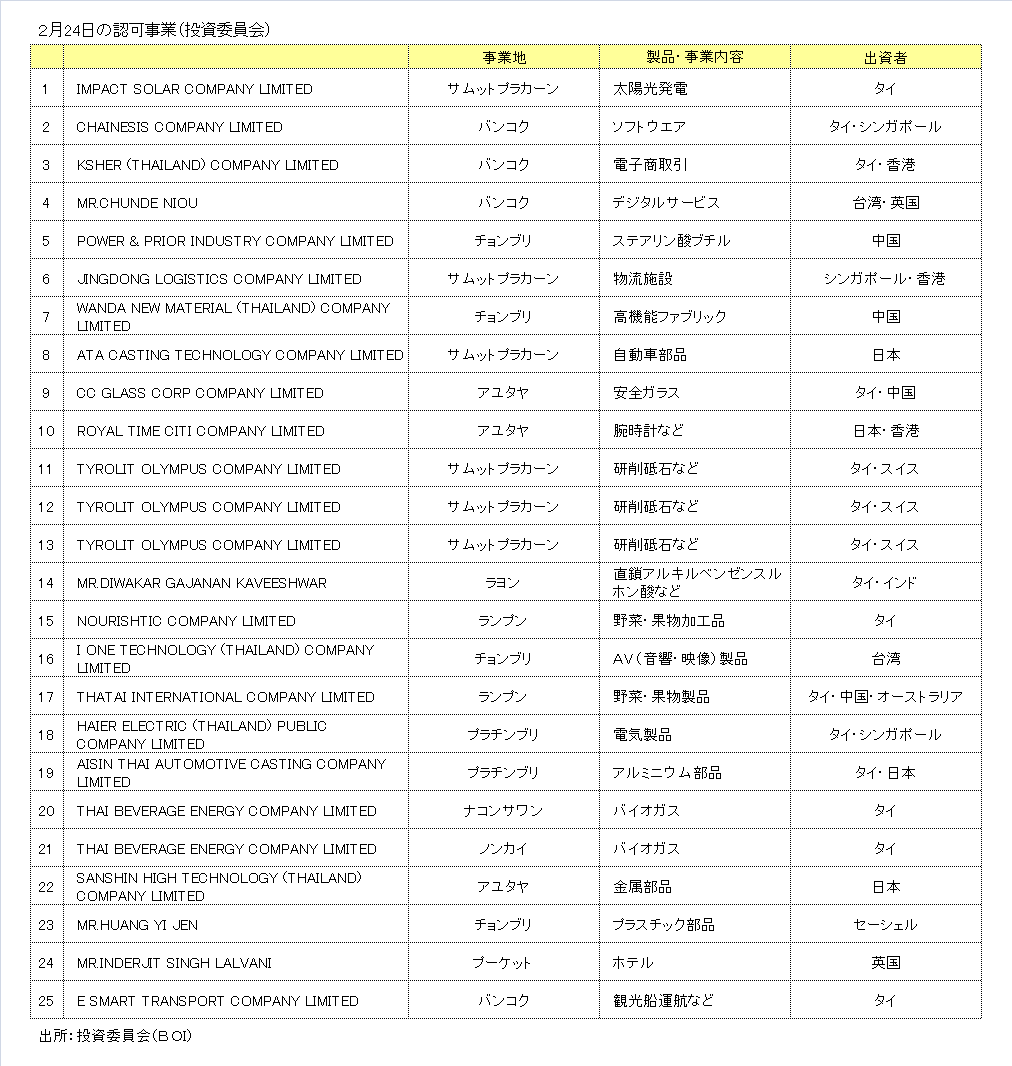 2月24日の認可事業(投資委員会)

| | | 事業地 | 製品・事業内容 | 出資者 |
|---|---|---|---|---|
| 1 | IMPACT SOLAR COMPANY LIMITED | サムットプラカーン | 太陽光発電 | タイ |
| 2 | CHAINESIS COMPANY LIMITED | バンコク | ソフトウエア | タイ・シンガポール |
| 3 | KSHER (THAILAND) COMPANY LIMITED | バンコク | 電子商取引 | タイ・香港 |
| 4 | MR.CHUNDE NIOU | バンコク | デジタルサービス | 台湾・英国 |
| 5 | POWER & PRIOR INDUSTRY COMPANY LIMITED | チョンブリ | ステアリン酸ブチル | 中国 |
| 6 | JINGDONG LOGISTICS COMPANY LIMITED | サムットプラカーン | 物流施設 | シンガポール・香港 |
| 7 | WANDA NEW MATERIAL (THAILAND) COMPANY LIMITED | チョンブリ | 高機能ファブリック | 中国 |
| 8 | ATA CASTING TECHNOLOGY COMPANY LIMITED | サムットプラカーン | 自動車部品 | 日本 |
| 9 | CC GLASS CORP COMPANY LIMITED | アユタヤ | 安全ガラス | タイ・中国 |
| 10 | ROYAL TIME CITI COMPANY LIMITED | アユタヤ | 腕時計など | 日本・香港 |
| 11 | TYROLIT OLYMPUS COMPANY LIMITED | サムットプラカーン | 研削砥石など | タイ・スイス |
| 12 | TYROLIT OLYMPUS COMPANY LIMITED | サムットプラカーン | 研削砥石など | タイ・スイス |
| 13 | TYROLIT OLYMPUS COMPANY LIMITED | サムットプラカーン | 研削砥石など | タイ・スイス |
| 14 | MR.DIWAKAR GAJANAN KAVEESHWAR | ラヨン | 直鎖アルキルベンゼンスルホン酸など | タイ・インド |
| 15 | NOURISHTIC COMPANY LIMITED | ランプン | 野菜・果物加工品 | タイ |
| 16 | I ONE TECHNOLOGY (THAILAND) COMPANY LIMITED | チョンブリ | AV(音響・映像)製品 | 台湾 |
| 17 | THATAI INTERNATIONAL COMPANY LIMITED | ランプン | 野菜・果物製品 | タイ・中国・オーストラリア |
| 18 | HAIER ELECTRIC (THAILAND) PUBLIC COMPANY LIMITED | プラチンブリ | 電気製品 | タイ・シンガポール |
| 19 | AISIN THAI AUTOMOTIVE CASTING COMPANY LIMITED | プラチンブリ | アルミニウム部品 | タイ・日本 |
| 20 | THAI BEVERAGE ENERGY COMPANY LIMITED | ナコンサワン | バイオガス | タイ |
| 21 | THAI BEVERAGE ENERGY COMPANY LIMITED | ノンカイ | バイオガス | タイ |
| 22 | SANSHIN HIGH TECHNOLOGY (THAILAND) COMPANY LIMITED | アユタヤ | 金属部品 | 日本 |
| 23 | MR.HUANG YI JEN | チョンブリ | プラスチック部品 | セーシェル |
| 24 | MR.INDERJIT SINGH LALVANI | プーケット | ホテル | 英国 |
| 25 | E SMART TRANSPORT COMPANY LIMITED | バンコク | 観光船運航など | タイ |

出所:投資委員会(BOI)